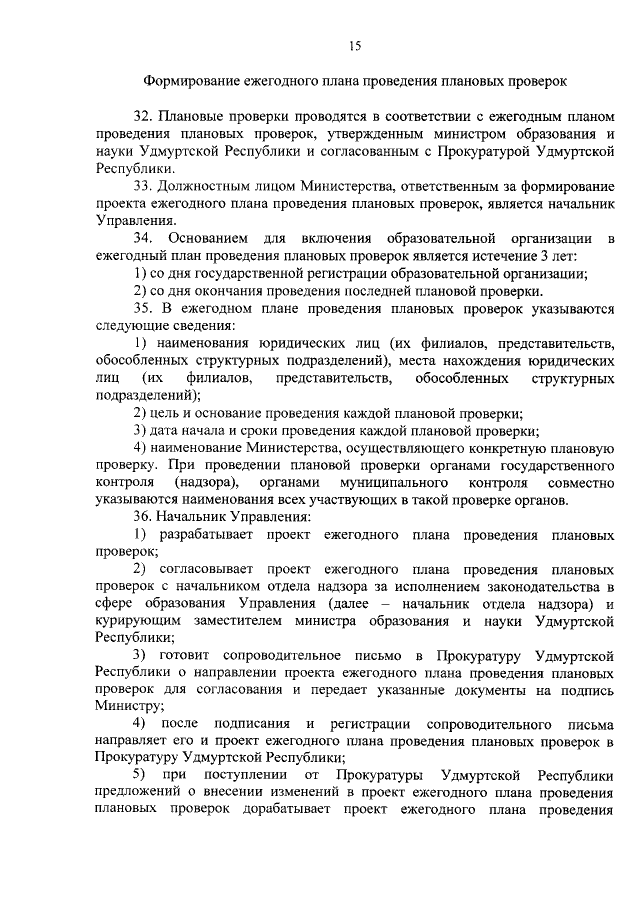 15

Формирование ежегодного плана проведения плановых проверок

32. Плановые проверки проводятся в соответствии с ежегодным планом проведения плановых проверок, утвержденным министром образования и науки Удмуртской Республики и согласованным с Прокуратурой Удмуртской Республики.

33. Должностным лицом Министерства, ответственным за формирование проекта ежегодного плана проведения плановых проверок, является начальник Управления.

34. Основанием для включения образовательной организации в ежегодный план проведения плановых проверок является истечение 3 лет:

1) со дня государственной регистрации образовательной организации;

2) со дня окончания проведения последней плановой проверки.

35. В ежегодном плане проведения плановых проверок указываются следующие сведения:

1) наименования юридических лиц (их филиалов, представительств, обособленных структурных подразделений), места нахождения юридических лиц (их филиалов, представительств, обособленных структурных подразделений);

2) цель и основание проведения каждой плановой проверки;

3) дата начала и сроки проведения каждой плановой проверки;

4) наименование Министерства, осуществляющего конкретную плановую проверку. При проведении плановой проверки органами государственного контроля (надзора), органами муниципального контроля совместно указываются наименования всех участвующих в такой проверке органов.

36. Начальник Управления:

1) разрабатывает проект ежегодного плана проведения плановых проверок;

2) согласовывает проект ежегодного плана проведения плановых проверок с начальником отдела надзора за исполнением законодательства в сфере образования Управления (далее – начальник отдела надзора) и курирующим заместителем министра образования и науки Удмуртской Республики;

3) готовит сопроводительное письмо в Прокуратуру Удмуртской Республики о направлении проекта ежегодного плана проведения плановых проверок для согласования и передает указанные документы на подпись Министру;

4) после подписания и регистрации сопроводительного письма направляет его и проект ежегодного плана проведения плановых проверок в Прокуратуру Удмуртской Республики;

5) при поступлении от Прокуратуры Удмуртской Республики предложений о внесении изменений в проект ежегодного плана проведения плановых проверок дорабатывает проект ежегодного плана проведения